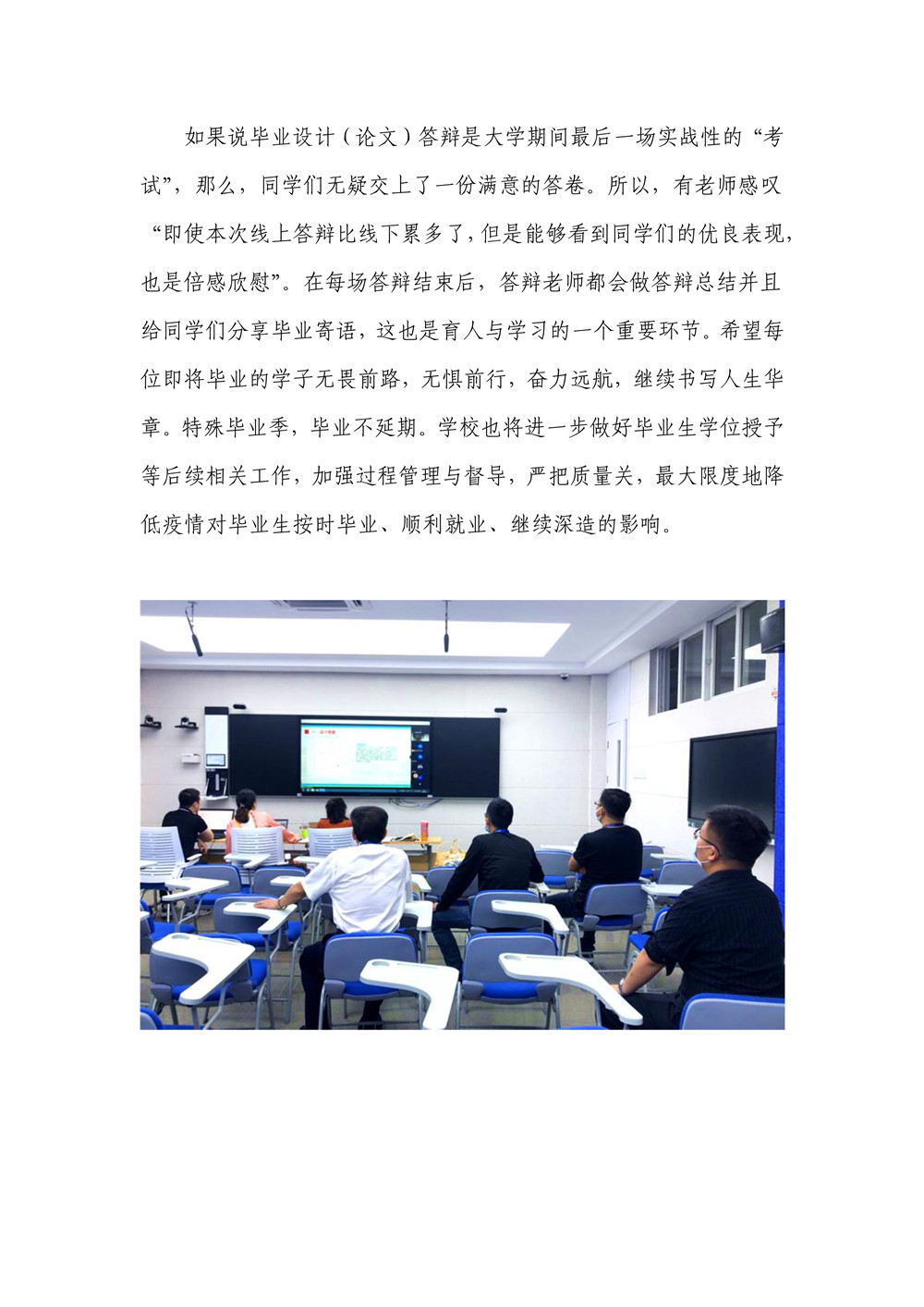 如果说毕业设计（论文）答辩是大学期间最后一场实战性的“考试”，那么，同学们无疑交上了一份满意的答卷。所以，有老师感叹“即使本次线上答辩比线下累多了，但是能够看到同学们的优良表现，也是倍感欣慰”。在每场答辩结束后，答辩老师都会做答辩总结并且给同学们分享毕业寄语，这也是育人与学习的一个重要环节。希望每位即将毕业的学子无畏前路，无惧前行，奋力远航，继续书写人生华章。特殊毕业季，毕业不延期。学校也将进一步做好毕业生学位授予等后续相关工作，加强过程管理与督导，严把质量关，最大限度地降低疫情对毕业生按时毕业、顺利就业、继续深造的影响。